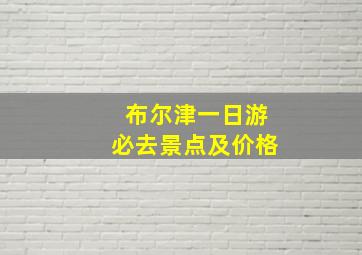 布尔津一日游
必去景点及价格